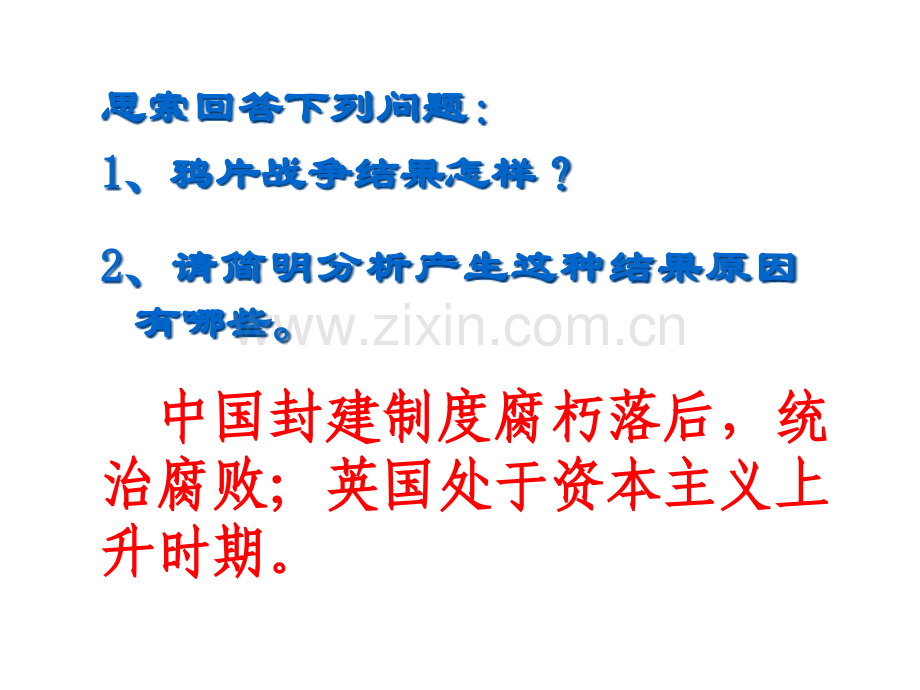 思索回答下列问题：

1、鸦片战争结果怎样？

2、请简明分析产生这种结果原因有哪些。

www.zixin.com.cn

中国封建制度腐朽落后，统治腐败；英国处于资本主义上升时期。